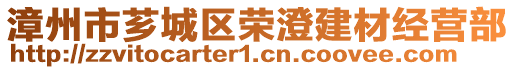 漳州市芗城区荣澄建材经营部
http://zzvitocarter1.cn.coovee.com